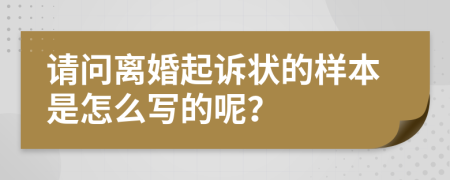 请问离婚起诉状的样本是怎么写的呢?